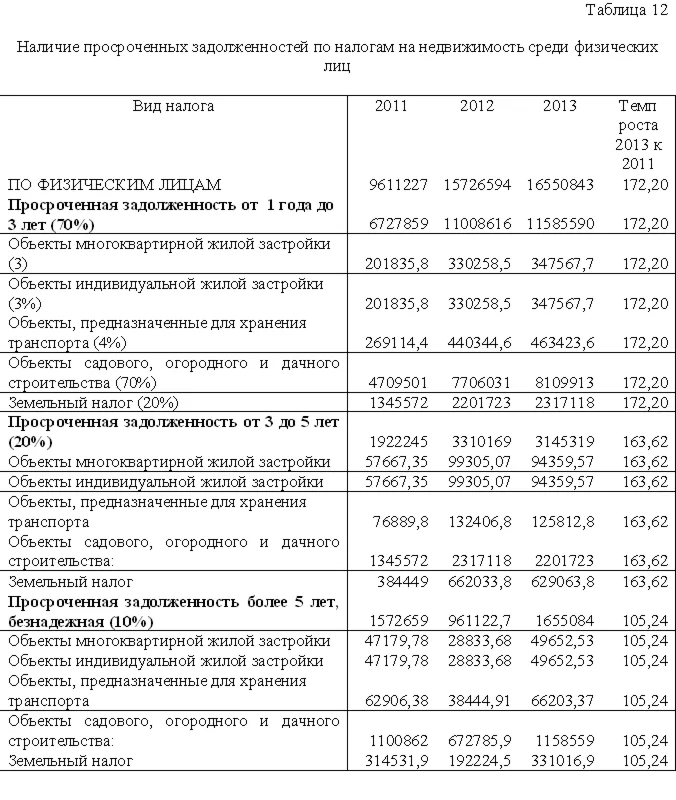 Таблица 12

Наличие просроченных задолженностей по налогам на недвижимость среди физических лиц

| Вид налога | 2011 | 2012 | 2013 | Темп роста 2013 к 2011 |
|---|---|---|---|---|
| ПО ФИЗИЧЕСКИМ ЛИЦАМ | 9611227 | 15726594 | 16550843 | 172,20 |
| **Просроченная задолженность от 1 года до 3 лет (70%)** | 6727859 | 11008616 | 11585590 | 172,20 |
| Объекты многоквартирной жилой застройки (3) | 201835,8 | 330258,5 | 347567,7 | 172,20 |
| Объекты индивидуальной жилой застройки (3%) | 201835,8 | 330258,5 | 347567,7 | 172,20 |
| Объекты, предназначенные для хранения транспорта (4%) | 269114,4 | 440344,6 | 463423,6 | 172,20 |
| Объекты садового, огородного и дачного строительства (70%) | 4709501 | 7706031 | 8109913 | 172,20 |
| Земельный налог (20%) | 1345572 | 2201723 | 2317118 | 172,20 |
| **Просроченная задолженность от 3 до 5 лет (20%)** | 1922245 | 3310169 | 3145319 | 163,62 |
| Объекты многоквартирной жилой застройки | 57667,35 | 99305,07 | 94359,57 | 163,62 |
| Объекты индивидуальной жилой застройки | 57667,35 | 99305,07 | 94359,57 | 163,62 |
| Объекты, предназначенные для хранения транспорта | 76889,8 | 132406,8 | 125812,8 | 163,62 |
| Объекты садового, огородного и дачного строительства: | 1345572 | 2317118 | 2201723 | 163,62 |
| Земельный налог | 384449 | 662033,8 | 629063,8 | 163,62 |
| **Просроченная задолженность более 5 лет, безнадежная (10%)** | 1572659 | 961122,7 | 1655084 | 105,24 |
| Объекты многоквартирной жилой застройки | 47179,78 | 28833,68 | 49652,53 | 105,24 |
| Объекты индивидуальной жилой застройки | 47179,78 | 28833,68 | 49652,53 | 105,24 |
| Объекты, предназначенные для хранения транспорта | 62906,38 | 38444,91 | 66203,37 | 105,24 |
| Объекты садового, огородного и дачного строительства: | 1100862 | 672785,9 | 1158559 | 105,24 |
| Земельный налог | 314531,9 | 192224,5 | 331016,9 | 105,24 |